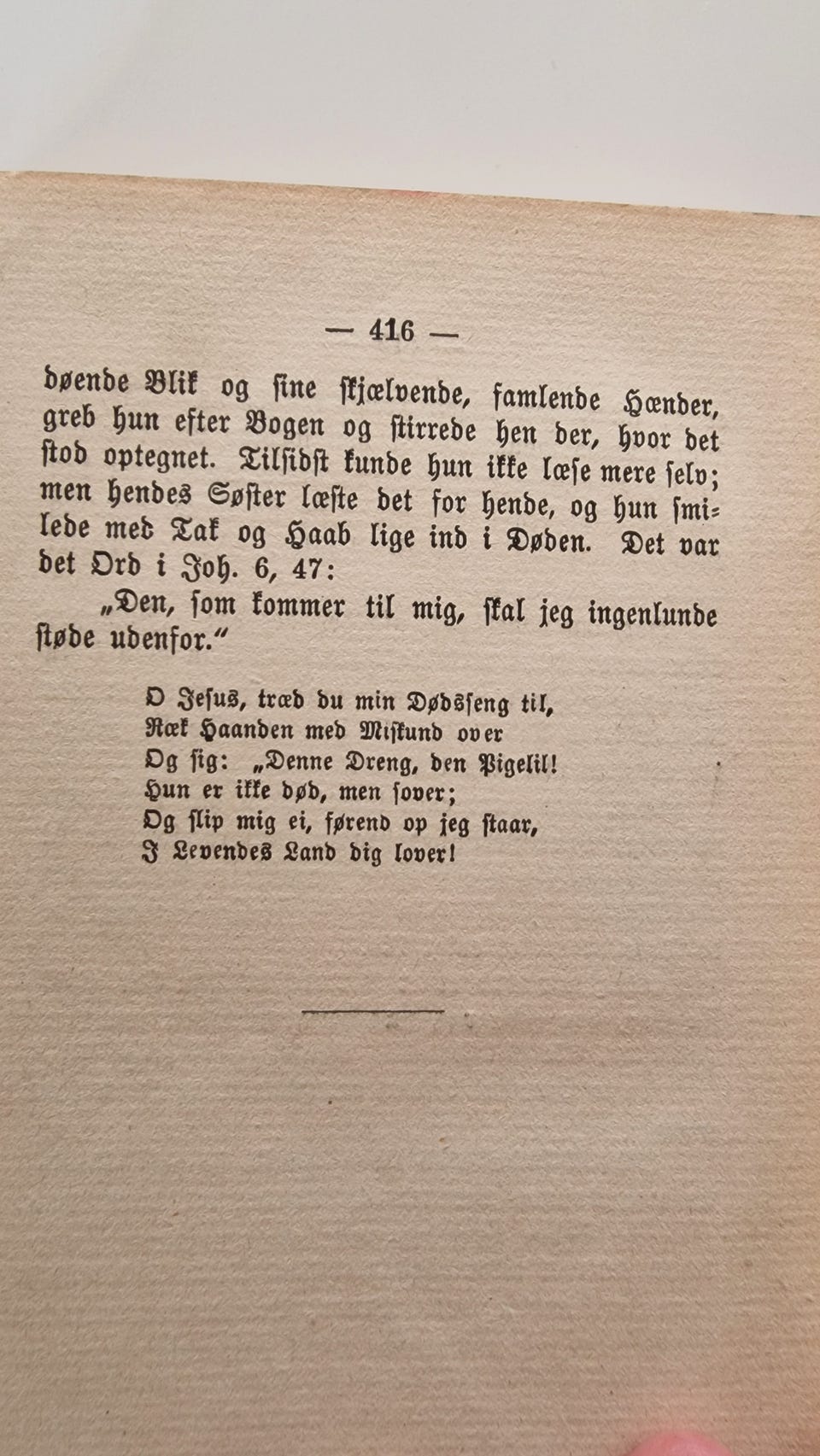 — 416 —

døende Blik og sine skjælvende, famlende Hænder, greb hun efter Bogen og stirrede hen der, hvor det stod optegnet. Tilsidst kunde hun ikke læse mere selv; men hendes Søster læste det for hende, og hun smilede med Tak og Haab lige ind i Døden. Det var det Ord i Joh. 6, 47:

„Den, som kommer til mig, skal jeg ingenlunde støde udenfor."

O Jesus, træd du min Dødsseng til,
Ræk Haanden med Miskund over
Og sig: „Denne Dreng, den Pigelil!
Hun er ikke død, men sover;
Og slip mig ei, førend op jeg staar,
I Levendes Land dig lover!